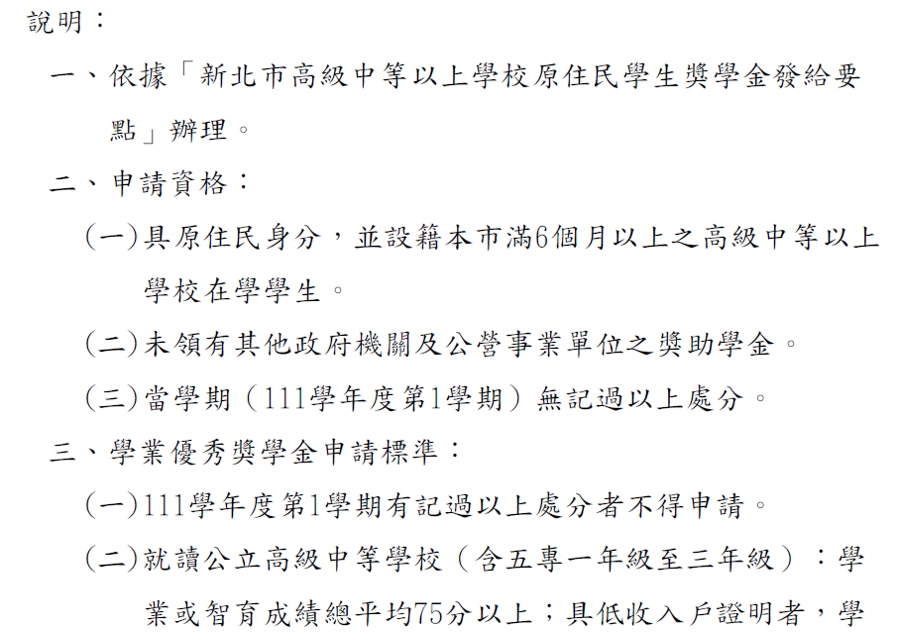 說明：

一、依據「新北市高級中等以上學校原住民學生獎學金發給要點」辦理。

二、申請資格：

(一)具原住民身分，並設籍本市滿6個月以上之高級中等以上學校在學學生。

(二)未領有其他政府機關及公營事業單位之獎助學金。

(三)當學期（111學年度第1學期）無記過以上處分。

三、學業優秀獎學金申請標準：

(一)111學年度第1學期有記過以上處分者不得申請。

(二)就讀公立高級中等學校（含五專一年級至三年級）：學業或智育成績總平均75分以上；具低收入戶證明者，學